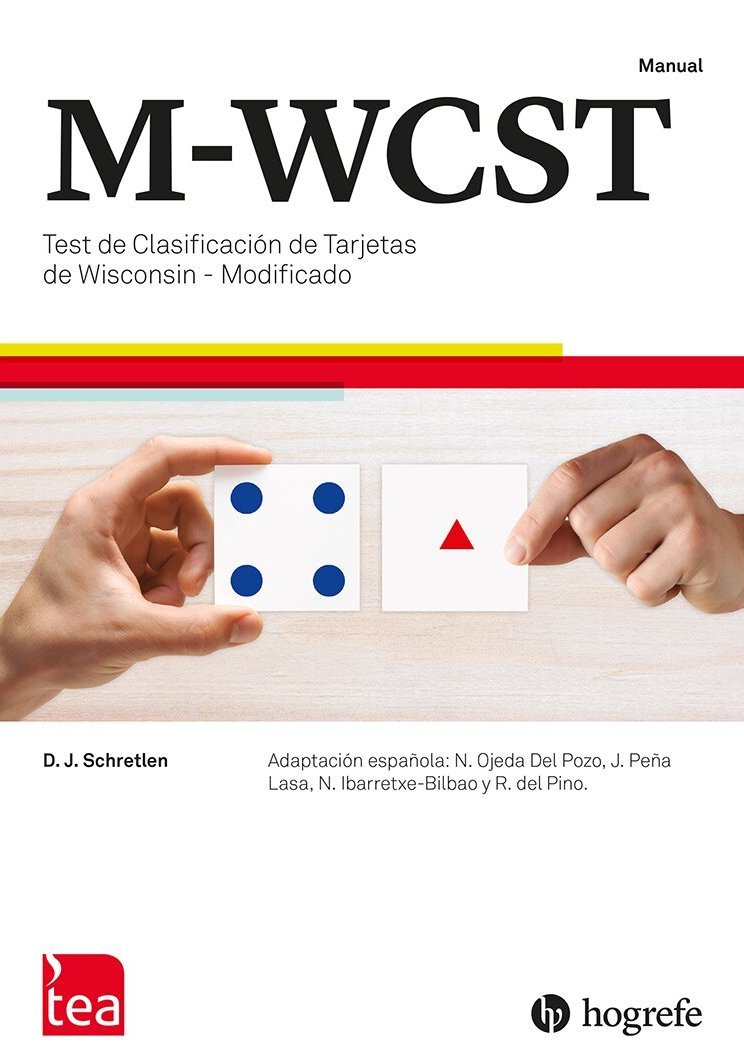 Manual

M-WCST

Test de Clasificación de Tarjetas de Wisconsin - Modificado

D. J. Schretlen

Adaptación española: N. Ojeda Del Pozo, J. Peña Lasa, N. Ibarretxe-Bilbao y R. del Pino.

tea

hogrefe